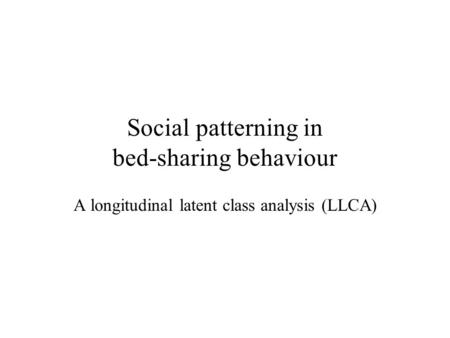 Social patterning in bed-sharing behaviour

A longitudinal latent class analysis (LLCA)